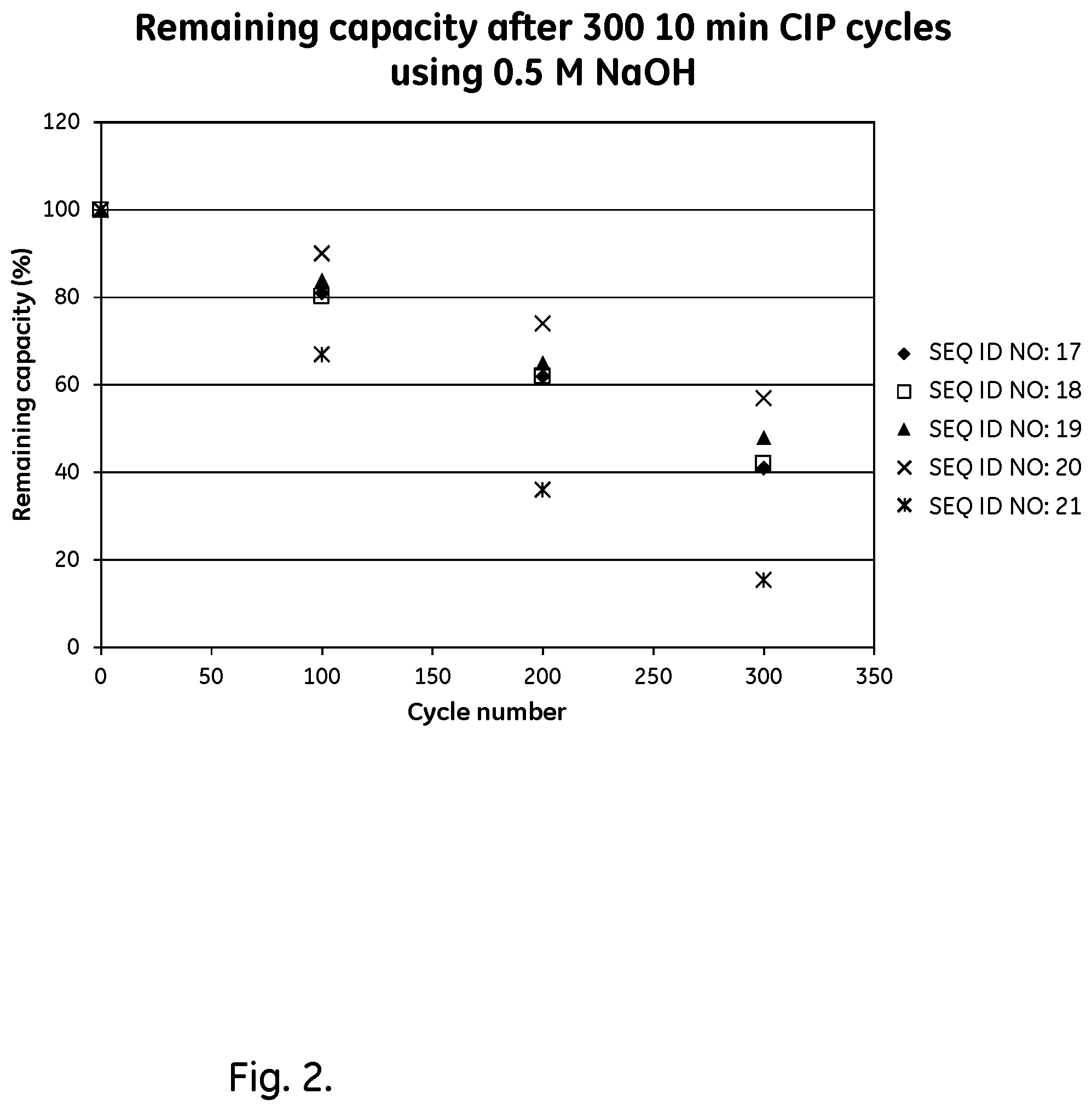 Remaining capacity after 300 10 min CIP cycles using 0.5 M NaOH

Remaining capacity (%)

120
100
80
60
40
20
0

0
50
100
150
200
250
300
350

Cycle number

SEQ ID NO: 17
SEQ ID NO: 18
SEQ ID NO: 19
SEQ ID NO: 20
SEQ ID NO: 21

Fig. 2.